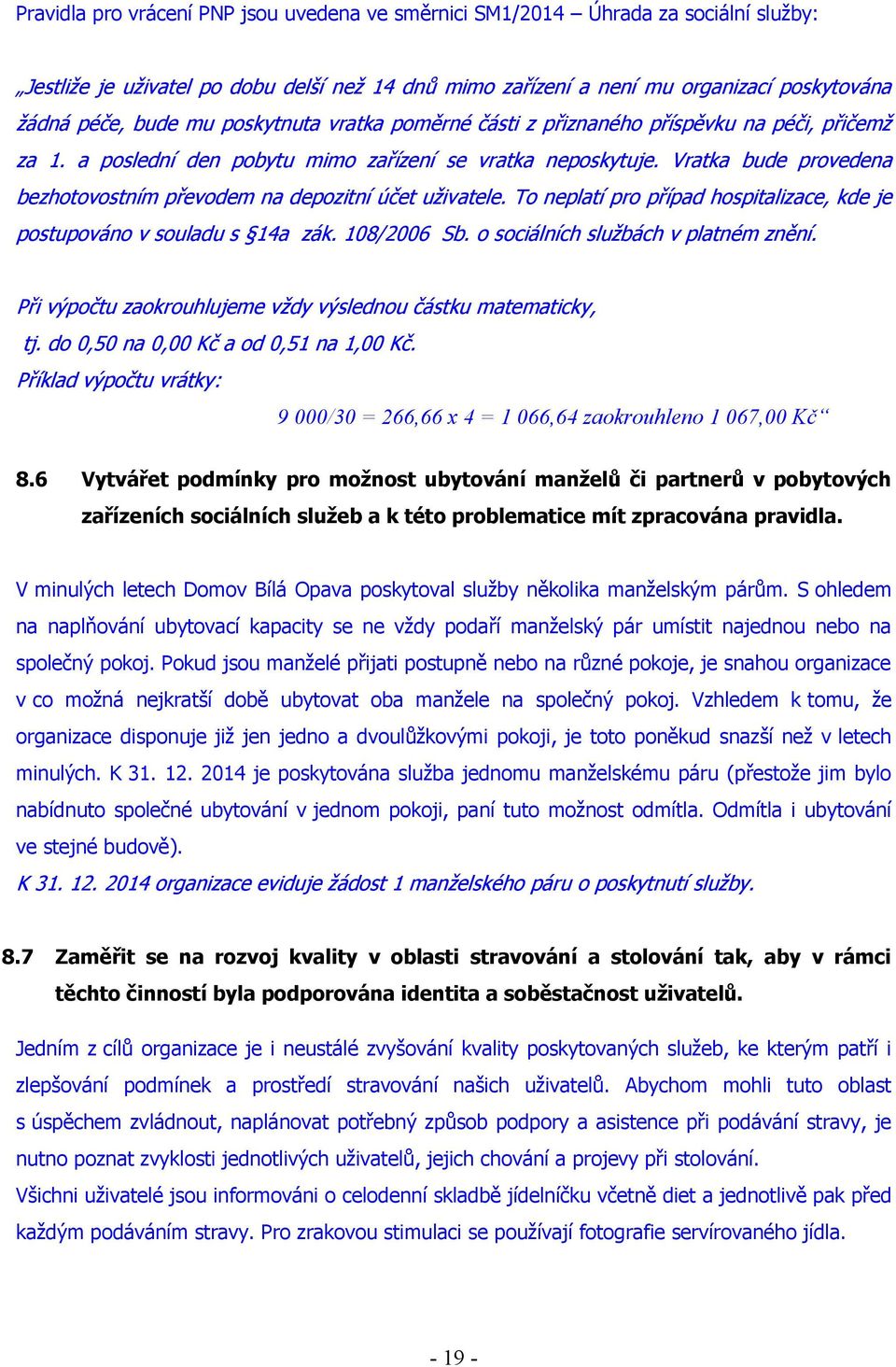 Pravidla pro vrácení PNP jsou uvedena ve směrnici SM1/2014 – Úhrada za sociální služby:

„Jestliže je uživatel po dobu delší než 14 dnů mimo zařízení a není mu organizací poskytována žádná péče, bude mu poskytnuta vratka poměrné části z přiznaného příspěvku na péči, přičemž za 1. a poslední den pobytu mimo zařízení se vratka neposkytuje. Vratka bude provedena bezhotovostním převodem na depozitní účet uživatele. To neplatí pro případ hospitalizace, kde je postupováno v souladu s §14a zák. 108/2006 Sb. o sociálních službách v platném znění.

Při výpočtu zaokrouhlujeme vždy výslednou částku matematicky, tj. do 0,50 na 0,00 Kč a od 0,51 na 1,00 Kč.
Příklad výpočtu vrátky:
9 000/30 = 266,66 x 4 = 1 066,64 zaokrouhleno 1 067,00 Kč“

8.6 Vytvářet podmínky pro možnost ubytování manželů či partnerů v pobytových zařízeních sociálních služeb a k této problematice mít zpracována pravidla.

V minulých letech Domov Bílá Opava poskytoval služby několika manželským párům. S ohledem na naplňování ubytovací kapacity se ne vždy podaří manželský pár umístit najednou nebo na společný pokoj. Pokud jsou manželé přijati postupně nebo na různé pokoje, je snahou organizace v co možná nejkratší době ubytovat oba manžele na společný pokoj. Vzhledem k tomu, že organizace disponuje již jen jedno a dvoulůžkovými pokoji, je toto poněkud snazší než v letech minulých. K 31. 12. 2014 je poskytována služba jednomu manželskému páru (přestože jim bylo nabídnuto společné ubytování v jednom pokoji, paní tuto možnost odmítla. Odmítla i ubytování ve stejné budově).
K 31. 12. 2014 organizace eviduje žádost 1 manželského páru o poskytnutí služby.

8.7 Zaměřit se na rozvoj kvality v oblasti stravování a stolování tak, aby v rámci těchto činností byla podporována identita a soběstačnost uživatelů.

Jedním z cílů organizace je i neustálé zvyšování kvality poskytovaných služeb, ke kterým patří i zlepšování podmínek a prostředí stravování našich uživatelů. Abychom mohli tuto oblast s úspěchem zvládnout, naplánovat potřebný způsob podpory a asistence při podávání stravy, je nutno poznat zvyklosti jednotlivých uživatelů, jejich chování a projevy při stolování.
Všichni uživatelé jsou informováni o celodenní skladbě jídelníčku včetně diet a jednotlivě pak před každým podáváním stravy. Pro zrakovou stimulaci se používají fotografie servírovaného jídla.

- 19 -